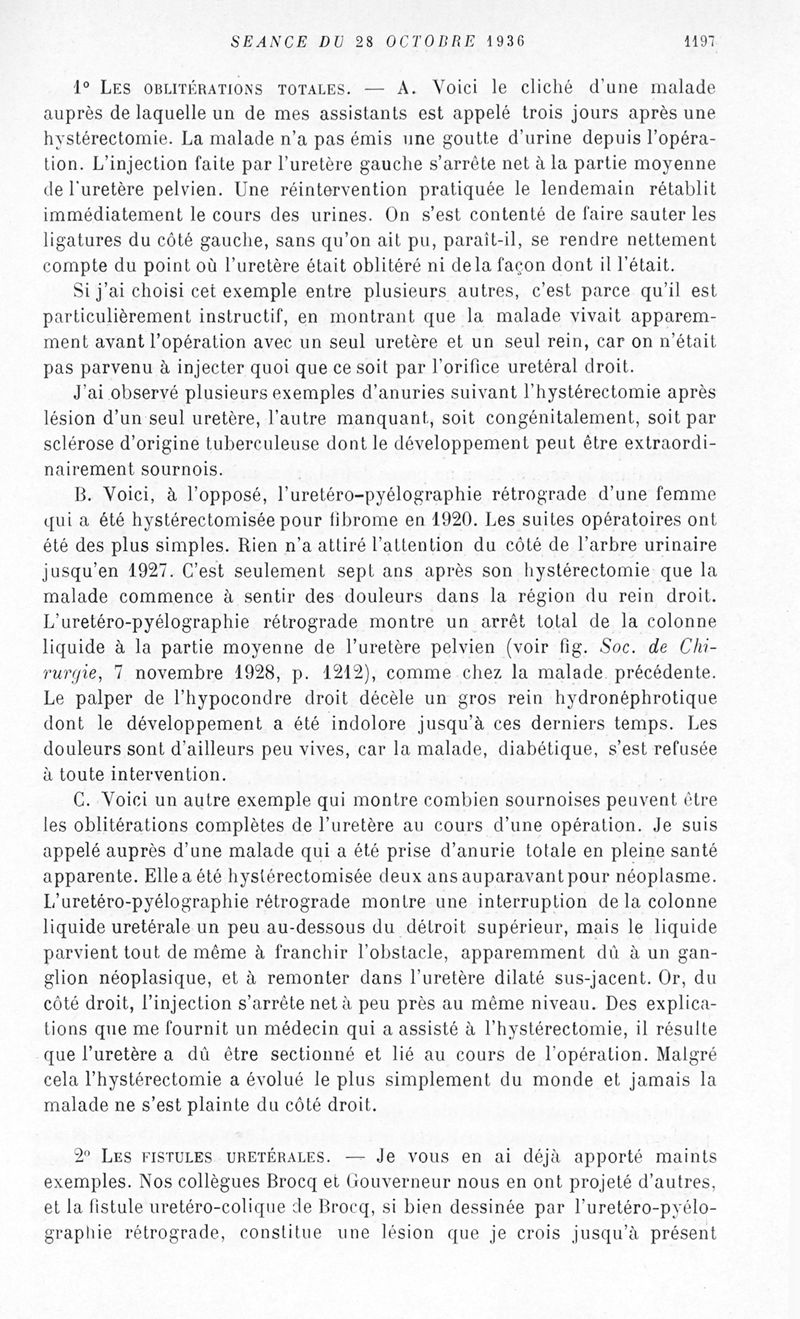 SEANCE DU 28 OCTOBRE 1936 1197

1° Les oblitérations totales. — A. Voici le cliché d'une malade auprès de laquelle un de mes assistants est appelé trois jours après une hystérectomie. La malade n'a pas émis une goutte d'urine depuis l'opération. L'injection faite par l'uretère gauche s'arrête net à la partie moyenne de l'uretère pelvien. Une réintervention pratiquée le lendemain rétablit immédiatement le cours des urines. On s'est contenté de faire sauter les ligatures du côté gauche, sans qu'on ait pu, paraît-il, se rendre nettement compte du point où l'uretère était oblitéré ni de la façon dont il l'était.

Si j'ai choisi cet exemple entre plusieurs autres, c'est parce qu'il est particulièrement instructif, en montrant que la malade vivait apparemment avant l'opération avec un seul uretère et un seul rein, car on n'était pas parvenu à injecter quoi que ce soit par l'orifice uretéral droit.

J'ai observé plusieurs exemples d'anuries suivant l'hystérectomie après lésion d'un seul uretère, l'autre manquant, soit congénitalement, soit par sclérose d'origine tuberculeuse dont le développement peut être extraordinairement sournois.

B. Voici, à l'opposé, l'uretéro-pyélographie rétrograde d'une femme qui a été hystérectomisée pour fibrome en 1920. Les suites opératoires ont été des plus simples. Rien n'a attiré l'attention du côté de l'arbre urinaire jusqu'en 1927. C'est seulement sept ans après son hystérectomie que la malade commence à sentir des douleurs dans la région du rein droit. L'uretéro-pyélographie rétrograde montre un arrêt total de la colonne liquide à la partie moyenne de l'uretère pelvien (voir fig. Soc. de Chirurgie, 7 novembre 1928, p. 1212), comme chez la malade précédente. Le palper de l'hypocondre droit décèle un gros rein hydronéphrotique dont le développement a été indolore jusqu'à ces derniers temps. Les douleurs sont d'ailleurs peu vives, car la malade, diabétique, s'est refusée à toute intervention.

C. Voici un autre exemple qui montre combien sournoises peuvent être les oblitérations complètes de l'uretère au cours d'une opération. Je suis appelé auprès d'une malade qui a été prise d'anurie totale en pleine santé apparente. Elle a été hystérectomisée deux ans auparavant pour néoplasme. L'uretéro-pyélographie rétrograde montre une interruption de la colonne liquide uretérale un peu au-dessous du détroit supérieur, mais le liquide parvient tout de même à franchir l'obstacle, apparemment dû à un ganglion néoplasique, et à remonter dans l'uretère dilaté sus-jacent. Or, du côté droit, l'injection s'arrête net à peu près au même niveau. Des explications que me fournit un médecin qui a assisté à l'hystérectomie, il résulte que l'uretère a dû être sectionné et lié au cours de l'opération. Malgré cela l'hystérectomie a évolué le plus simplement du monde et jamais la malade ne s'est plainte du côté droit.

2° Les fistules uretérales. — Je vous en ai déjà apporté maints exemples. Nos collègues Brocq et Gouverneur nous en ont projeté d'autres, et la fistule uretéro-colique de Brocq, si bien dessinée par l'uretéro-pyélographie rétrograde, constitue une lésion que je crois jusqu'à présent